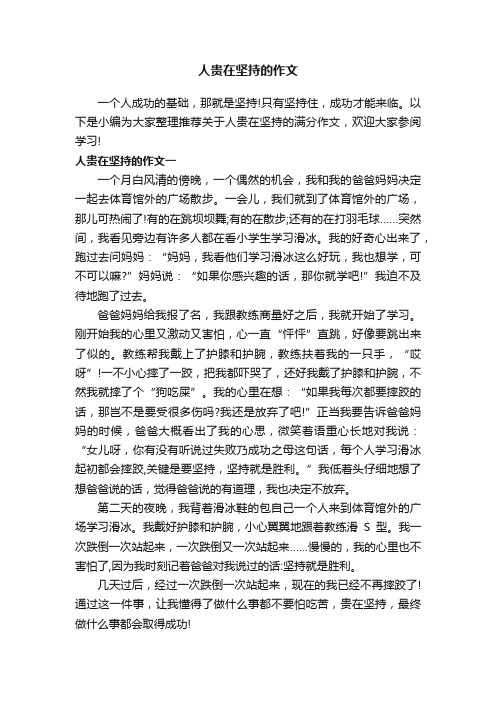 人贵在坚持的作文

一个人成功的基础，那就是坚持!只有坚持住，成功才能来临。以下是小编为大家整理推荐关于人贵在坚持的满分作文，欢迎大家参阅学习!

人贵在坚持的作文一

一个月白风清的傍晚，一个偶然的机会，我和我的爸爸妈妈决定一起去体育馆外的广场散步。一会儿，我们就到了体育馆外的广场，那儿可热闹了!有的在跳坝坝舞;有的在散步;还有的在打羽毛球……突然间，我看见旁边有许多人都在看小学生学习滑冰。我的好奇心出来了，跑过去问妈妈：“妈妈，我看他们学习滑冰这么好玩，我也想学，可不可以嘛?”妈妈说：“如果你感兴趣的话，那你就学吧!”我迫不及待地跑了过去。

爸爸妈妈给我报了名，我跟教练商量好之后，我就开始了学习。刚开始我的心里又激动又害怕，心一直“怦怦”直跳，好像要跳出来了似的。教练帮我戴上了护膝和护腕，教练扶着我的一只手，“哎呀”!一不小心摔了一跤，把我都吓哭了，还好我戴了护膝和护腕，不然我就摔了个“狗吃屎”。我的心里在想：“如果我每次都要摔跤的话，那岂不是要受很多伤吗?我还是放弃了吧!”正当我要告诉爸爸妈妈的时候，爸爸大概看出了我的心思，微笑着语重心长地对我说：“女儿呀，你有没有听说过失败乃成功之母这句话，每个人学习滑冰起初都会摔跤,关键是要坚持，坚持就是胜利。”我低着头仔细地想了想爸爸说的话，觉得爸爸说的有道理，我也决定不放弃。

第二天的夜晚，我背着滑冰鞋的包自己一个人来到体育馆外的广场学习滑冰。我戴好护膝和护腕，小心翼翼地跟着教练滑 S 型。我一次跌倒一次站起来，一次跌倒又一次站起来……慢慢的，我的心里也不害怕了,因为我时刻记着爸爸对我说过的话:坚持就是胜利。

几天过后，经过一次跌倒一次站起来，现在的我已经不再摔跤了!通过这一件事，让我懂得了做什么事都不要怕吃苦，贵在坚持，最终做什么事都会取得成功!